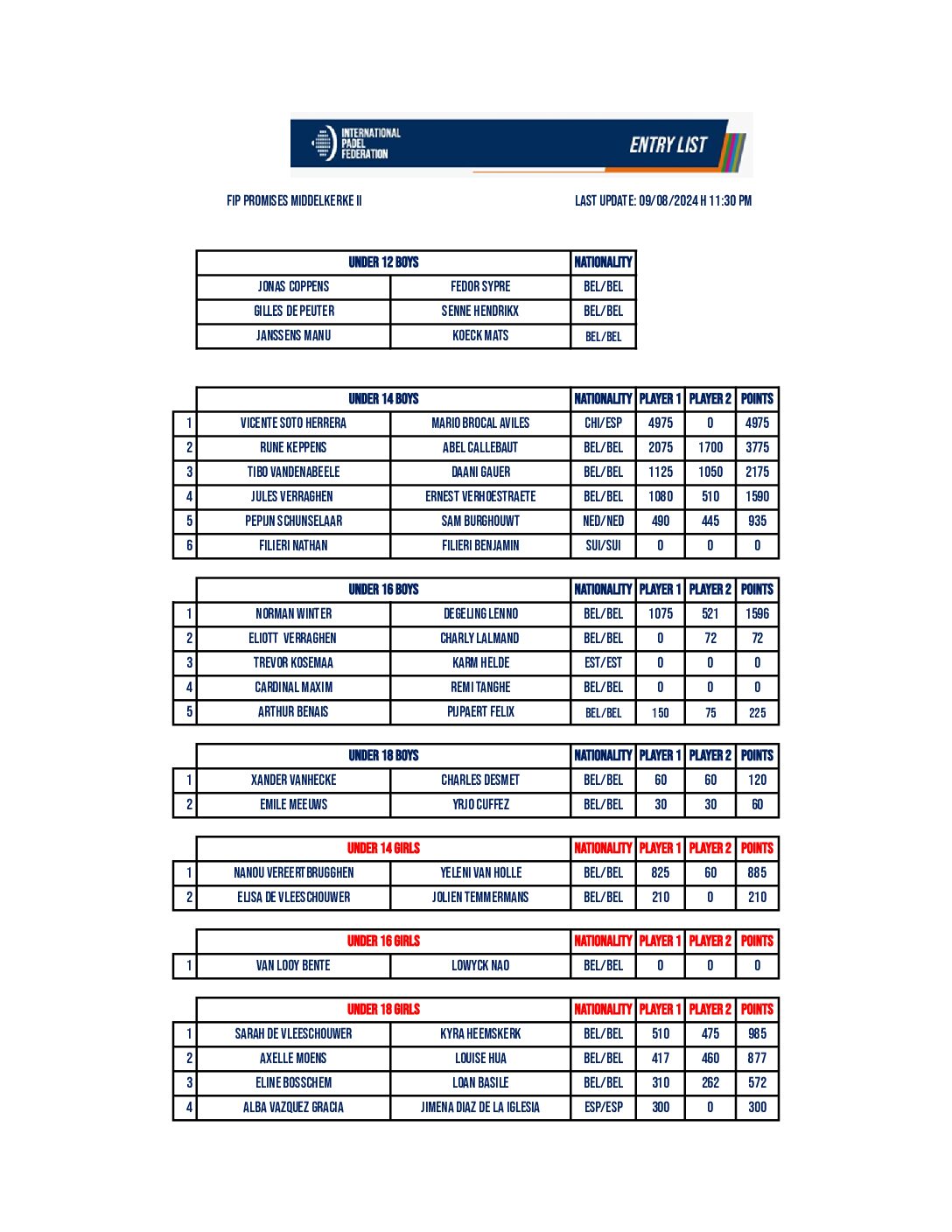 INTERNATIONAL PADEL FEDERATION

ENTRY LIST

FIP PROMISES MIDDELKERKE II

LAST UPDATE: 09/08/2024 H 11:30 PM

| UNDER 12 BOYS | | NATIONALITY |
|---|---|---|
| JONAS COPPENS | FEDOR SYPRE | BEL/BEL |
| GILLES DE PEUTER | SENNE HENDRIKX | BEL/BEL |
| JANSSENS MANU | KOECK MATS | BEL/BEL |

| | UNDER 14 BOYS | | NATIONALITY | PLAYER 1 | PLAYER 2 | POINTS |
|---|---|---|---|---|---|---|
| 1 | VICENTE SOTO HERRERA | MARIO BROCAL AVILES | CHI/ESP | 4975 | 0 | 4975 |
| 2 | RUNE KEPPENS | ABEL CALLEBAUT | BEL/BEL | 2075 | 1700 | 3775 |
| 3 | TIBO VANDENABEELE | DAANI GAUER | BEL/BEL | 1125 | 1050 | 2175 |
| 4 | JULES VERRAGHEN | ERNEST VERHOESTRAETE | BEL/BEL | 1080 | 510 | 1590 |
| 5 | PEPIJN SCHUNSELAAR | SAM BURGHOUWT | NED/NED | 490 | 445 | 935 |
| 6 | FILIERI NATHAN | FILIERI BENJAMIN | SUI/SUI | 0 | 0 | 0 |

| | UNDER 16 BOYS | | NATIONALITY | PLAYER 1 | PLAYER 2 | POINTS |
|---|---|---|---|---|---|---|
| 1 | NORMAN WINTER | DEGELING LENNO | BEL/BEL | 1075 | 521 | 1596 |
| 2 | ELIOTT VERRAGHEN | CHARLY LALMAND | BEL/BEL | 0 | 72 | 72 |
| 3 | TREVOR KOSEMAA | KARM HELDE | EST/EST | 0 | 0 | 0 |
| 4 | CARDINAL MAXIM | REMI TANGHE | BEL/BEL | 0 | 0 | 0 |
| 5 | ARTHUR BENAIS | PIJPAERT FELIX | BEL/BEL | 150 | 75 | 225 |

| | UNDER 18 BOYS | | NATIONALITY | PLAYER 1 | PLAYER 2 | POINTS |
|---|---|---|---|---|---|---|
| 1 | XANDER VANHECKE | CHARLES DESMET | BEL/BEL | 60 | 60 | 120 |
| 2 | EMILE MEEUWS | YRJO CUFFEZ | BEL/BEL | 30 | 30 | 60 |

| | UNDER 14 GIRLS | | NATIONALITY | PLAYER 1 | PLAYER 2 | POINTS |
|---|---|---|---|---|---|---|
| 1 | NANOU VEREERTBRUGGHEN | YELENI VAN HOLLE | BEL/BEL | 825 | 60 | 885 |
| 2 | ELISA DE VLEESCHOUWER | JOLIEN TEMMERMANS | BEL/BEL | 210 | 0 | 210 |

| | UNDER 16 GIRLS | | NATIONALITY | PLAYER 1 | PLAYER 2 | POINTS |
|---|---|---|---|---|---|---|
| 1 | VAN LOOY BENTE | LOWYCK NAO | BEL/BEL | 0 | 0 | 0 |

| | UNDER 18 GIRLS | | NATIONALITY | PLAYER 1 | PLAYER 2 | POINTS |
|---|---|---|---|---|---|---|
| 1 | SARAH DE VLEESCHOUWER | KYRA HEEMSKERK | BEL/BEL | 510 | 475 | 985 |
| 2 | AXELLE MOENS | LOUISE HUA | BEL/BEL | 417 | 460 | 877 |
| 3 | ELINE BOSSCHEM | LOAN BASILE | BEL/BEL | 310 | 262 | 572 |
| 4 | ALBA VAZQUEZ GRACIA | JIMENA DIAZ DE LA IGLESIA | ESP/ESP | 300 | 0 | 300 |